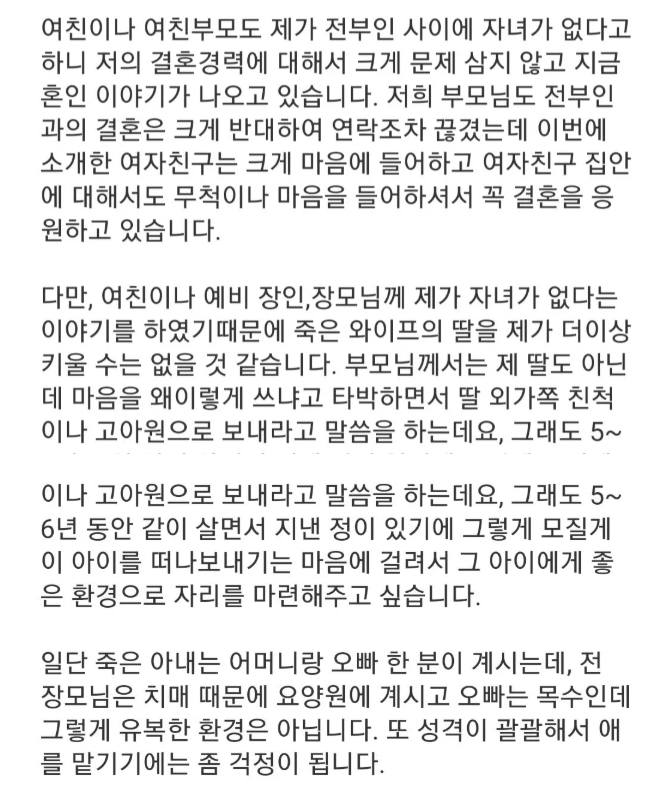 여친이나 여친부모도 제가 전부인 사이에 자녀가 없다고 하니 저의 결혼경력에 대해서 크게 문제 삼지 않고 지금 혼인 이야기가 나오고 있습니다. 저희 부모님도 전부인과의 결혼은 크게 반대하여 연락조차 끊겼는데 이번에 소개한 여자친구는 크게 마음에 들어하고 여자친구 집안에 대해서도 무척이나 마음을 들어하셔서 꼭 결혼을 응원하고 있습니다.

다만, 여친이나 예비 장인,장모님께 제가 자녀가 없다는 이야기를 하였기때문에 죽은 와이프의 딸을 제가 더이상 키울 수는 없을 것 같습니다. 부모님께서는 제 딸도 아닌데 마음을 왜이렇게 쓰냐고 타박하면서 딸 외가쪽 친척이나 고아원으로 보내라고 말씀을 하는데요, 그래도 5~

이나 고아원으로 보내라고 말씀을 하는데요, 그래도 5~6년 동안 같이 살면서 지낸 정이 있기에 그렇게 모질게 이 아이를 떠나보내기는 마음에 걸려서 그 아이에게 좋은 환경으로 자리를 마련해주고 싶습니다.

일단 죽은 아내는 어머니랑 오빠 한 분이 계시는데, 전 장모님은 치매 때문에 요양원에 계시고 오빠는 목수인데 그렇게 유복한 환경은 아닙니다. 또 성격이 괄괄해서 애를 맡기기에는 좀 걱정이 됩니다.